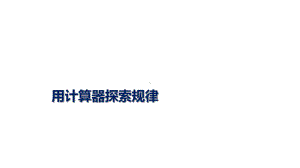 用计算器探索规律